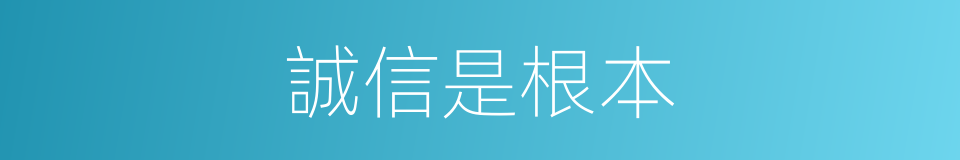 誠信是根本